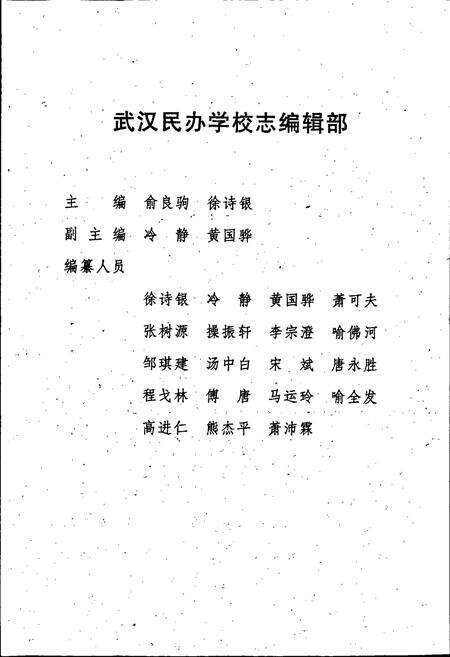 武汉民办学校志编辑部

主　编　俞良驹　徐诗银

副主编　冷　静　黄国骅

编纂人员

徐诗银　冷　静　黄国骅　萧可夫

张树源　操振轩　李宗澄　喻佛河

邹琪建　汤中白　宋　斌　唐永胜

程戈林　傅　唐　马运玲　喻全发

高进仁　熊杰平　萧沛霖